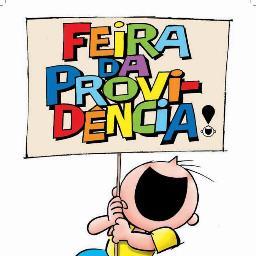 FEIRA DA PROVIDÊNCIA!